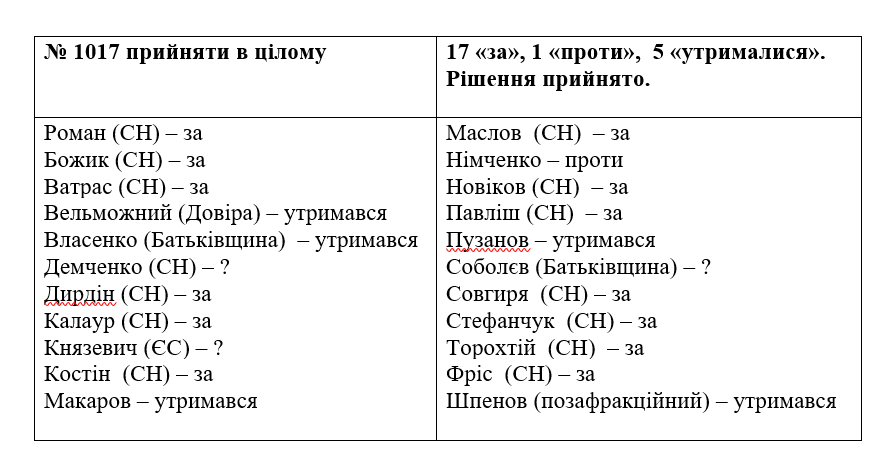 | № 1017 прийняти в цілому | 17 «за», 1 «проти», 5 «утрималися». Рішення прийнято. |
|---|---|
| Роман (СН) – за<br>Божик (СН) – за<br>Ватрас (СН) – за<br>Вельможний (Довіра) – утримався<br>Власенко (Батьківщина) – утримався<br>Демченко (СН) – ?<br>Дирдін (СН) – за<br>Калаур (СН) – за<br>Князевич (ЄС) – ?<br>Костін (СН) – за<br>Макаров – утримався | Маслов (СН) – за<br>Німченко – проти<br>Новіков (СН) – за<br>Павліш (СН) – за<br>Пузанов – утримався<br>Соболєв (Батьківщина) – ?<br>Совгиря (СН) – за<br>Стефанчук (СН) – за<br>Торохтій (СН) – за<br>Фріс (СН) – за<br>Шпенов (позафракційний) – утримався |